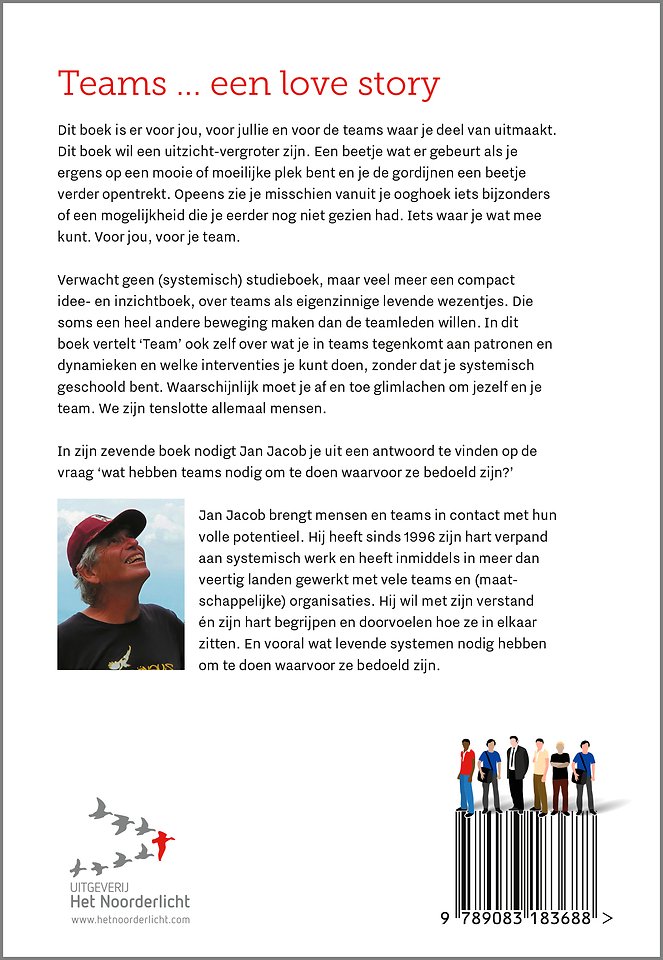 Teams ... een love story

Dit boek is er voor jou, voor jullie en voor de teams waar je deel van uitmaakt. Dit boek wil een uitzicht-vergroter zijn. Een beetje wat er gebeurt als je ergens op een mooie of moeilijke plek bent en je de gordijnen een beetje verder opentrekt. Opeens zie je misschien vanuit je ooghoek iets bijzonders of een mogelijkheid die je eerder nog niet gezien had. Iets waar je wat mee kunt. Voor jou, voor je team.

Verwacht geen (systemisch) studieboek, maar veel meer een compact idee- en inzichtboek, over teams als eigenzinnige levende wezentjes. Die soms een heel andere beweging maken dan de teamleden willen. In dit boek vertelt 'Team' ook zelf over wat je in teams tegenkomt aan patronen en dynamieken en welke interventies je kunt doen, zonder dat je systemisch geschoold bent. Waarschijnlijk moet je af en toe glimlachen om jezelf en je team. We zijn tenslotte allemaal mensen.

In zijn zevende boek nodigt Jan Jacob je uit een antwoord te vinden op de vraag 'wat hebben teams nodig om te doen waarvoor ze bedoeld zijn?'

Jan Jacob brengt mensen en teams in contact met hun volle potentieel. Hij heeft sinds 1996 zijn hart verpand aan systemisch werk en heeft inmiddels in meer dan veertig landen gewerkt met vele teams en (maatschappelijke) organisaties. Hij wil met zijn verstand én zijn hart begrijpen en doorvoelen hoe ze in elkaar zitten. En vooral wat levende systemen nodig hebben om te doen waarvoor ze bedoeld zijn.

UITGEVERIJ
Het Noorderlicht
www.hetnoorderlicht.com

9 789083 183688 >